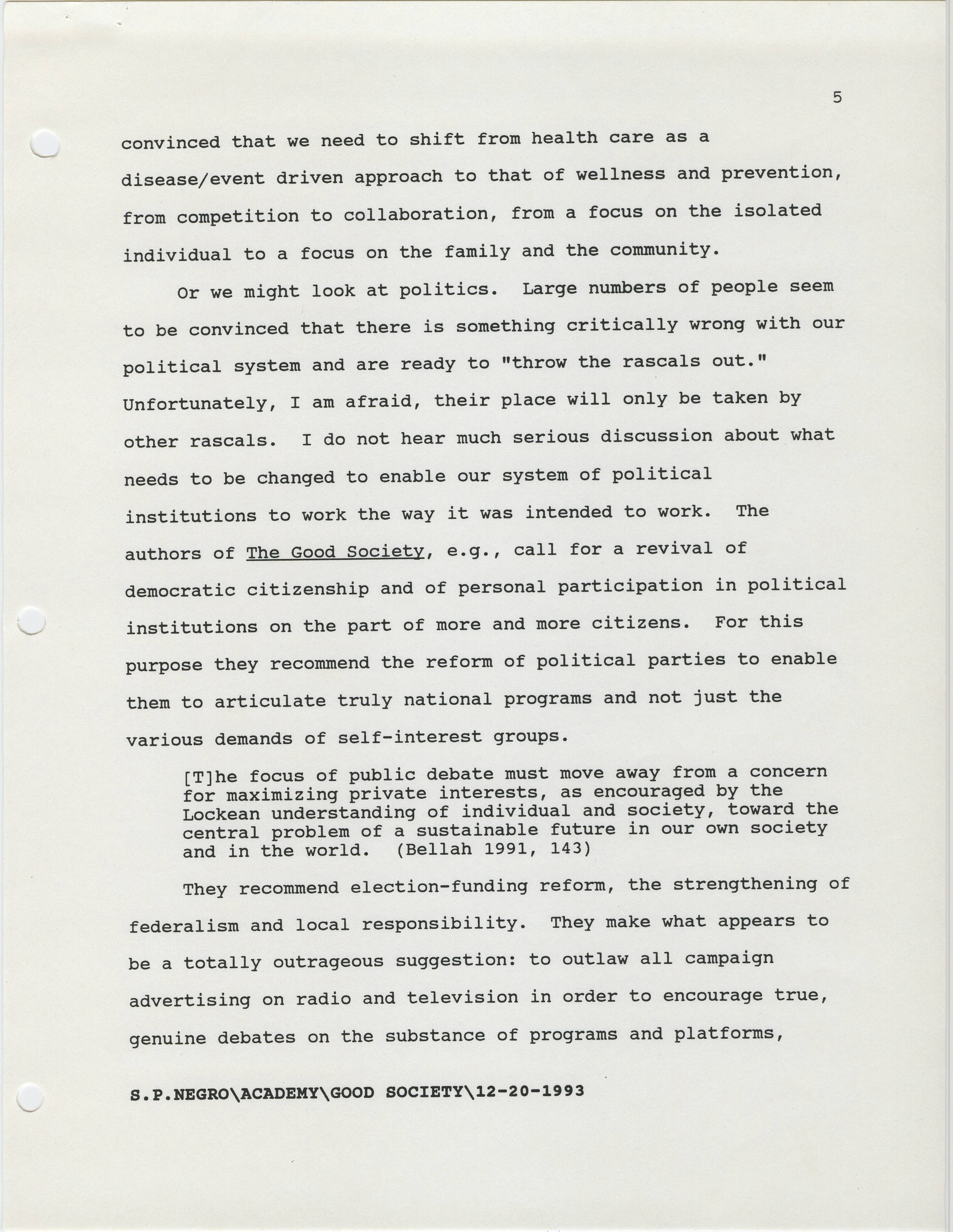 5

convinced that we need to shift from health care as a disease/event driven approach to that of wellness and prevention, from competition to collaboration, from a focus on the isolated individual to a focus on the family and the community.

Or we might look at politics. Large numbers of people seem to be convinced that there is something critically wrong with our political system and are ready to "throw the rascals out." Unfortunately, I am afraid, their place will only be taken by other rascals. I do not hear much serious discussion about what needs to be changed to enable our system of political institutions to work the way it was intended to work. The authors of The Good Society, e.g., call for a revival of democratic citizenship and of personal participation in political institutions on the part of more and more citizens. For this purpose they recommend the reform of political parties to enable them to articulate truly national programs and not just the various demands of self-interest groups.

[T]he focus of public debate must move away from a concern for maximizing private interests, as encouraged by the Lockean understanding of individual and society, toward the central problem of a sustainable future in our own society and in the world. (Bellah 1991, 143)

They recommend election-funding reform, the strengthening of federalism and local responsibility. They make what appears to be a totally outrageous suggestion: to outlaw all campaign advertising on radio and television in order to encourage true, genuine debates on the substance of programs and platforms,

S.P.NEGRO\ACADEMY\GOOD SOCIETY\12-20-1993